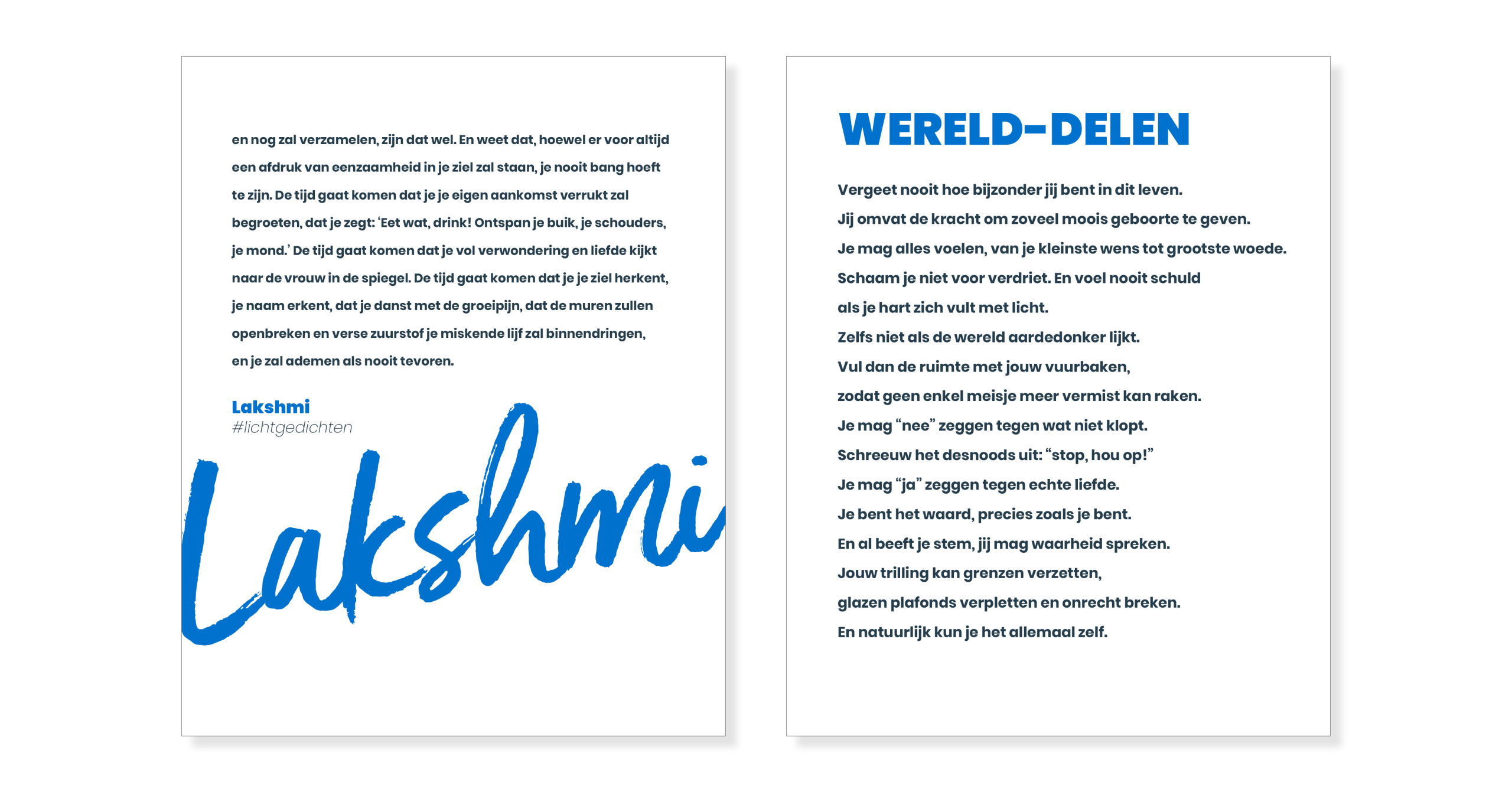 en nog zal verzamelen, zijn dat wel. En weet dat, hoewel er voor altijd een afdruk van eenzaamheid in je ziel zal staan, je nooit bang hoeft te zijn. De tijd gaat komen dat je je eigen aankomst verrukt zal begroeten, dat je zegt: 'Eet wat, drink! Ontspan je buik, je schouders, je mond.' De tijd gaat komen dat je vol verwondering en liefde kijkt naar de vrouw in de spiegel. De tijd gaat komen dat je je ziel herkent, je naam erkent, dat je danst met de groeipijn, dat de muren zullen openbreken en verse zuurstof je miskende lijf zal binnendringen, en je zal ademen als nooit tevoren.

Lakshmi
#lichtgedichten

Lakshmi

WERELD-DELEN

Vergeet nooit hoe bijzonder jij bent in dit leven.
Jij omvat de kracht om zoveel moois geboorte te geven.
Je mag alles voelen, van je kleinste wens tot grootste woede.
Schaam je niet voor verdriet. En voel nooit schuld
als je hart zich vult met licht.
Zelfs niet als de wereld aardedonker lijkt.
Vul dan de ruimte met jouw vuurbaken,
zodat geen enkel meisje meer vermist kan raken.
Je mag "nee" zeggen tegen wat niet klopt.
Schreeuw het desnoods uit: "stop, hou op!"
Je mag "ja" zeggen tegen echte liefde.
Je bent het waard, precies zoals je bent.
En al beeft je stem, jij mag waarheid spreken.
Jouw trilling kan grenzen verzetten,
glazen plafonds verpletten en onrecht breken.
En natuurlijk kun je het allemaal zelf.